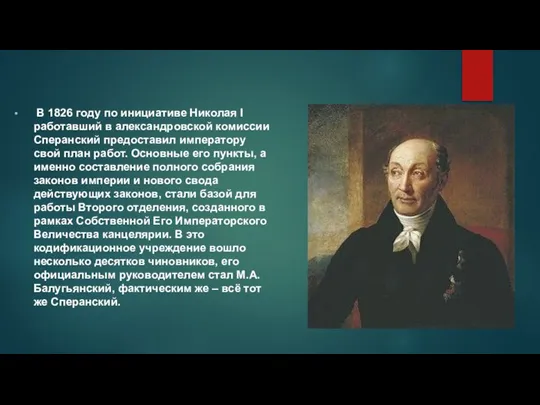 В 1826 году по инициативе Николая I работавший в александровской комиссии Сперанский предоставил императору свой план работ. Основные его пункты, а именно составление полного собрания законов империи и нового свода действующих законов, стали базой для работы Второго отделения, созданного в рамках Собственной Его Императорского Величества канцелярии. В это кодификационное учреждение вошло несколько десятков чиновников, его официальным руководителем стал М.А. Балугьянский, фактическим же – всё тот же Сперанский.